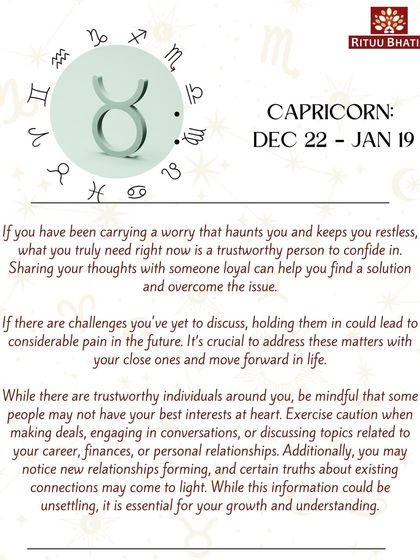 RITUU BHATI

CAPRICORN:
DEC 22 - JAN 19

If you have been carrying a worry that haunts you and keeps you restless, what you truly need right now is a trustworthy person to confide in. Sharing your thoughts with someone loyal can help you find a solution and overcome the issue.

If there are challenges you've yet to discuss, holding them in could lead to considerable pain in the future. It's crucial to address these matters with your close ones and move forward in life.

While there are trustworthy individuals around you, be mindful that some people may not have your best interests at heart. Exercise caution when making deals, engaging in conversations, or discussing topics related to your career, finances, or personal relationships. Additionally, you may notice new relationships forming, and certain truths about existing connections may come to light. While this information could be unsettling, it is essential for your growth and understanding.